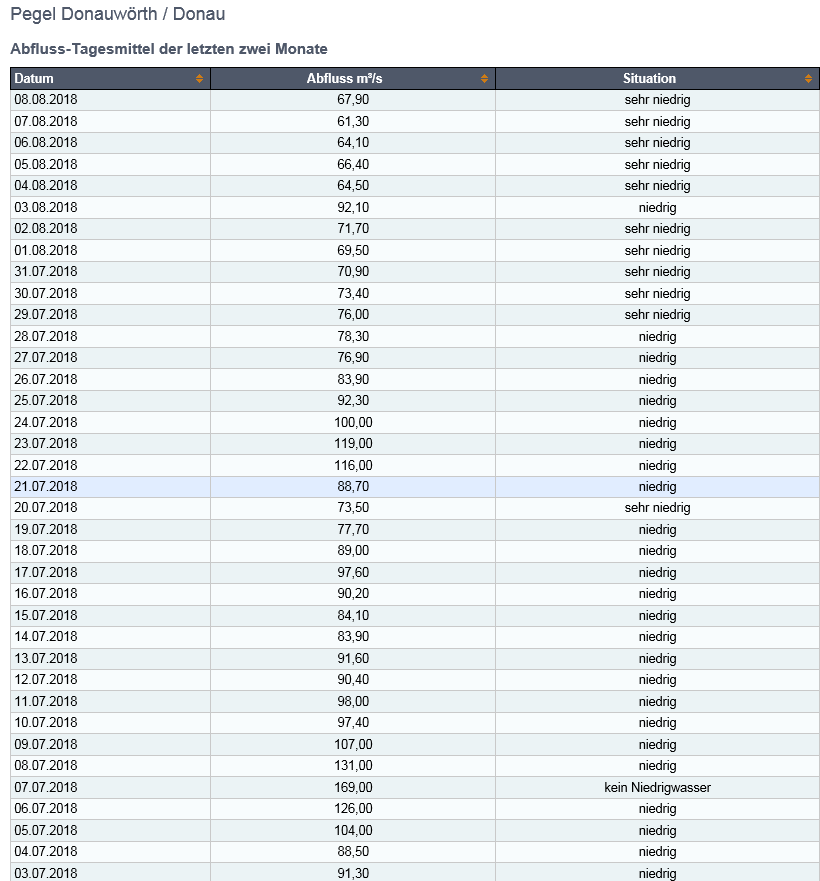 Pegel Donauwörth / Donau

Abfluss-Tagesmittel der letzten zwei Monate

| Datum | Abfluss m³/s | Situation |
|---|---|---|
| 08.08.2018 | 67,90 | sehr niedrig |
| 07.08.2018 | 61,30 | sehr niedrig |
| 06.08.2018 | 64,10 | sehr niedrig |
| 05.08.2018 | 66,40 | sehr niedrig |
| 04.08.2018 | 64,50 | sehr niedrig |
| 03.08.2018 | 92,10 | niedrig |
| 02.08.2018 | 71,70 | sehr niedrig |
| 01.08.2018 | 69,50 | sehr niedrig |
| 31.07.2018 | 70,90 | sehr niedrig |
| 30.07.2018 | 73,40 | sehr niedrig |
| 29.07.2018 | 76,00 | sehr niedrig |
| 28.07.2018 | 78,30 | niedrig |
| 27.07.2018 | 76,90 | niedrig |
| 26.07.2018 | 83,90 | niedrig |
| 25.07.2018 | 92,30 | niedrig |
| 24.07.2018 | 100,00 | niedrig |
| 23.07.2018 | 119,00 | niedrig |
| 22.07.2018 | 116,00 | niedrig |
| 21.07.2018 | 88,70 | niedrig |
| 20.07.2018 | 73,50 | sehr niedrig |
| 19.07.2018 | 77,70 | niedrig |
| 18.07.2018 | 89,00 | niedrig |
| 17.07.2018 | 97,60 | niedrig |
| 16.07.2018 | 90,20 | niedrig |
| 15.07.2018 | 84,10 | niedrig |
| 14.07.2018 | 83,90 | niedrig |
| 13.07.2018 | 91,60 | niedrig |
| 12.07.2018 | 90,40 | niedrig |
| 11.07.2018 | 98,00 | niedrig |
| 10.07.2018 | 97,40 | niedrig |
| 09.07.2018 | 107,00 | niedrig |
| 08.07.2018 | 131,00 | niedrig |
| 07.07.2018 | 169,00 | kein Niedrigwasser |
| 06.07.2018 | 126,00 | niedrig |
| 05.07.2018 | 104,00 | niedrig |
| 04.07.2018 | 88,50 | niedrig |
| 03.07.2018 | 91,30 | niedrig |